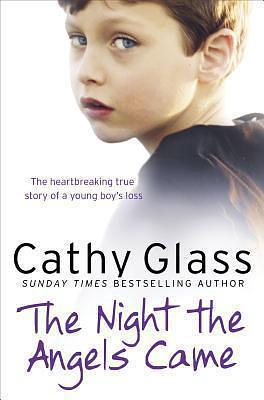 The heartbreaking true story of a young boy's loss

Cathy Glass

SUNDAY TIMES BESTSELLING AUTHOR

The Night the Angels Came